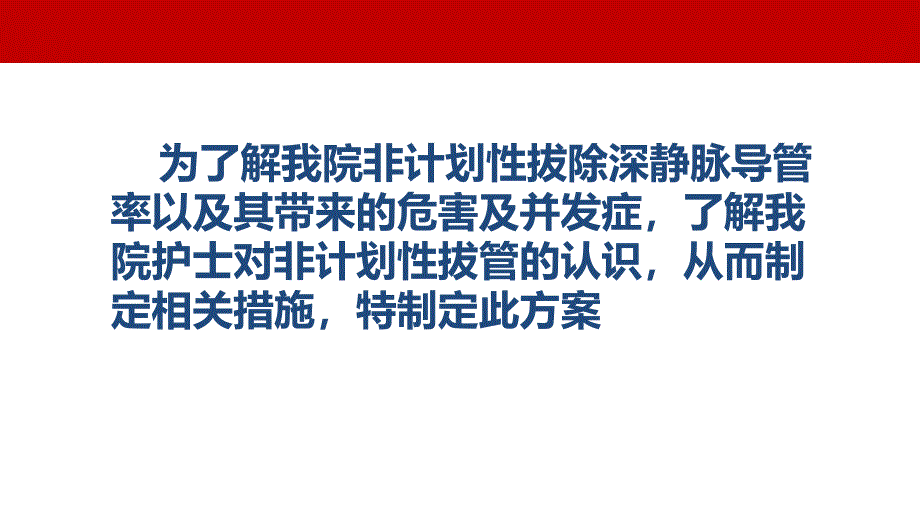 为了解我院非计划性拔除深静脉导管率以及其带来的危害及并发症，了解我院护士对非计划性拔管的认识，从而制定相关措施，特制定此方案